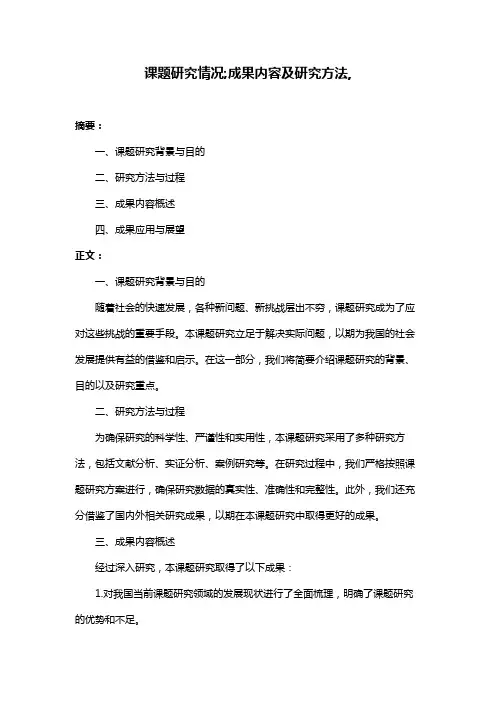 课题研究情况:成果内容及研究方法,

摘要：

一、课题研究背景与目的

二、研究方法与过程

三、成果内容概述

四、成果应用与展望

正文：

一、课题研究背景与目的

随着社会的快速发展，各种新问题、新挑战层出不穷，课题研究成为了应对这些挑战的重要手段。本课题研究立足于解决实际问题，以期为我国的社会发展提供有益的借鉴和启示。在这一部分，我们将简要介绍课题研究的背景、目的以及研究重点。

二、研究方法与过程

为确保研究的科学性、严谨性和实用性，本课题研究采用了多种研究方法，包括文献分析、实证分析、案例研究等。在研究过程中，我们严格按照课题研究方案进行，确保研究数据的真实性、准确性和完整性。此外，我们还充分借鉴了国内外相关研究成果，以期在本课题研究中取得更好的成果。

三、成果内容概述

经过深入研究，本课题研究取得了以下成果：

1.对我国当前课题研究领域的发展现状进行了全面梳理，明确了课题研究的优势和不足。